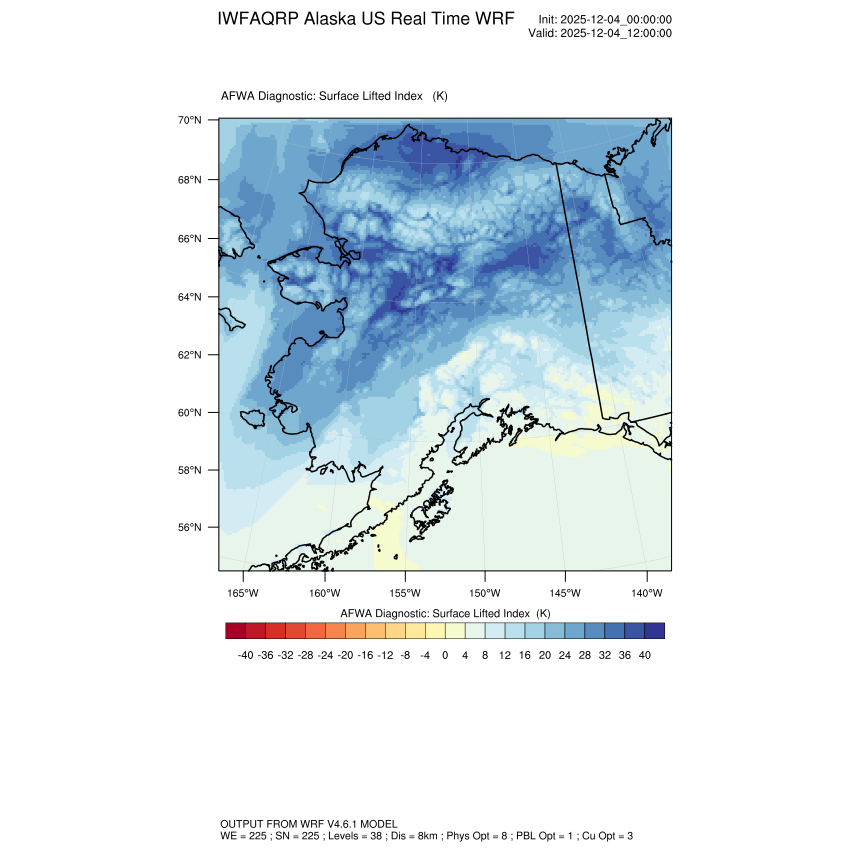 IWFAQRP Alaska US Real Time WRF

Init: 2025-12-04_00:00:00
Valid: 2025-12-04_12:00:00

AFWA Diagnostic: Surface Lifted Index (K)

70°N
68°N
66°N
64°N
62°N
60°N
58°N
56°N

165°W 160°W 155°W 150°W 145°W 140°W

AFWA Diagnostic: Surface Lifted Index (K)

-40 -36 -32 -28 -24 -20 -16 -12 -8 -4 0 4 8 12 16 20 24 28 32 36 40

OUTPUT FROM WRF V4.6.1 MODEL
WE = 225 ; SN = 225 ; Levels = 38 ; Dis = 8km ; Phys Opt = 8 ; PBL Opt = 1 ; Cu Opt = 3